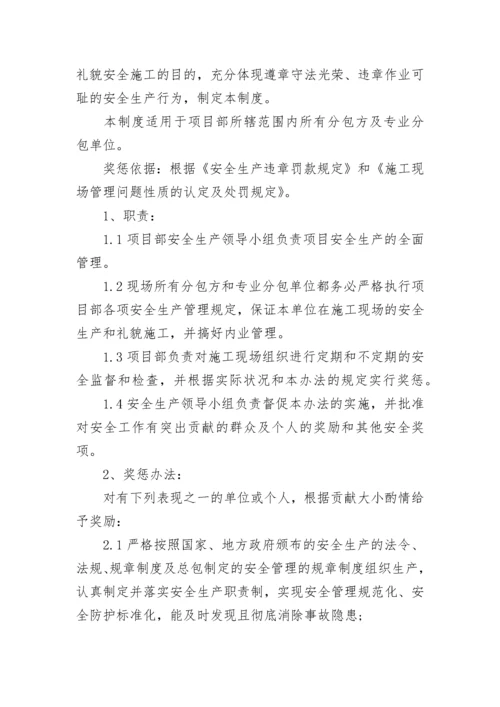 礼貌安全施工的目的，充分体现遵章守法光荣、违章作业可耻的安全生产行为，制定本制度。

本制度适用于项目部所辖范围内所有分包方及专业分包单位。

奖惩依据：根据《安全生产违章罚款规定》和《施工现场管理问题性质的认定及处罚规定》。

1、职责：

1.1 项目部安全生产领导小组负责项目安全生产的全面管理。

1.2 现场所有分包方和专业分包单位都务必严格执行项目部各项安全生产管理规定，保证本单位在施工现场的安全生产和礼貌施工，并搞好内业管理。

1.3 项目部负责对施工现场组织进行定期和不定期的安全监督和检查，并根据实际状况和本办法的规定实行奖惩。

1.4 安全生产领导小组负责督促本办法的实施，并批准对安全工作有突出贡献的群众及个人的奖励和其他安全奖项。

2、奖惩办法：

对有下列表现之一的单位或个人，根据贡献大小酌情给予奖励：

2.1 严格按照国家、地方政府颁布的安全生产的法令、法规、规章制度及总包制定的安全管理的规章制度组织生产，认真制定并落实安全生产职责制，实现安全管理规范化、安全防护标准化，能及时发现且彻底消除事故隐患；